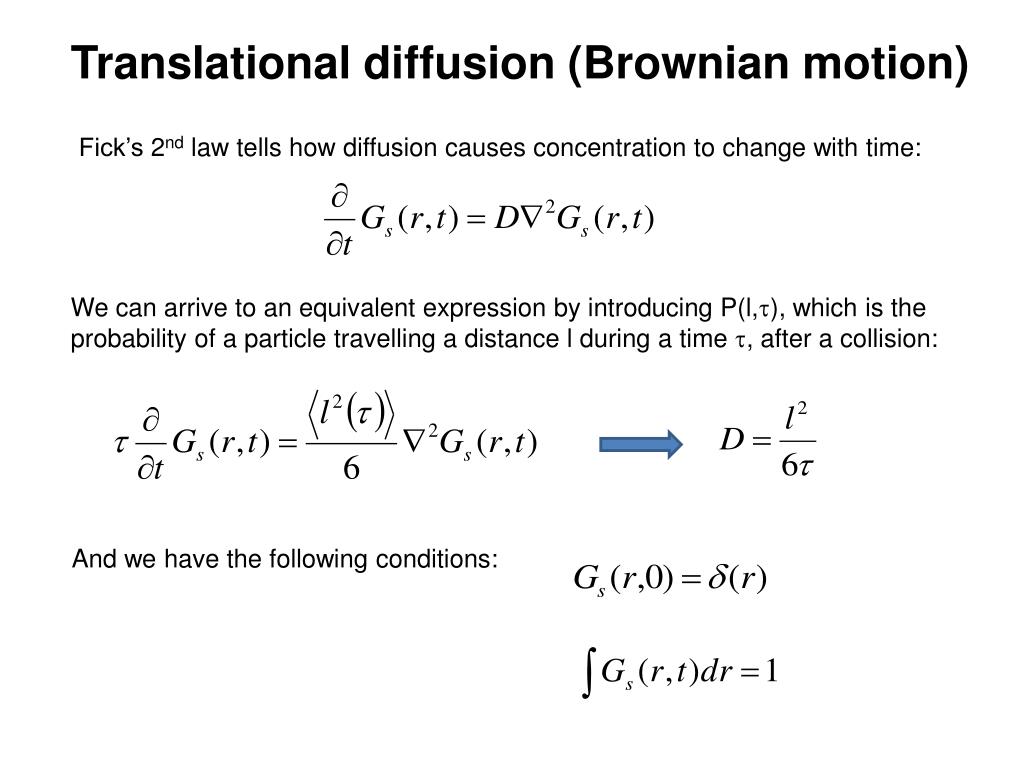 Translational diffusion (Brownian motion)

Fick's 2$^{nd}$ law tells how diffusion causes concentration to change with time:

$\frac{\partial}{\partial t} G_s(r,t) = D\nabla^2 G_s(r,t)$

We can arrive to an equivalent expression by introducing P(l,$\tau$), which is the probability of a particle travelling a distance l during a time $\tau$, after a collision:

$\tau \frac{\partial}{\partial t} G_s(r,t) = \frac{\langle l^2(\tau) \rangle}{6} \nabla^2 G_s(r,t)$

$D = \frac{l^2}{6\tau}$

And we have the following conditions:

$G_s(r,0) = \delta(r)$

$\int G_s(r,t)dr = 1$